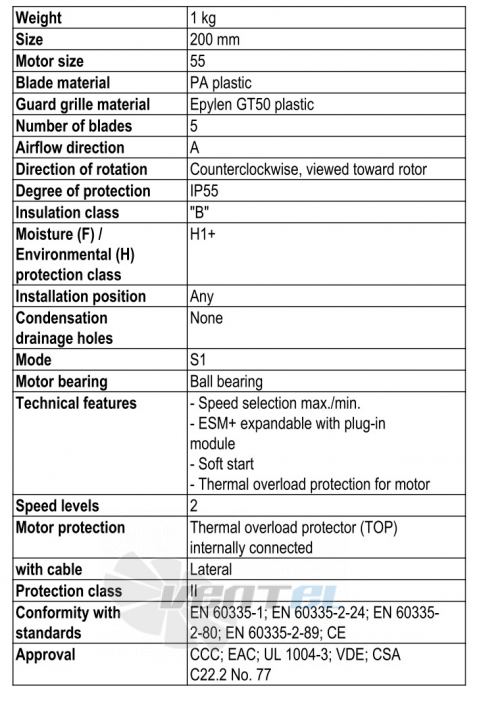 | Weight | 1 kg |
|---|---|
| Size | 200 mm |
| Motor size | 55 |
| Blade material | PA plastic |
| Guard grille material | Epylen GT50 plastic |
| Number of blades | 5 |
| Airflow direction | A |
| Direction of rotation | Counterclockwise, viewed toward rotor |
| Degree of protection | IP55 |
| Insulation class | "B" |
| Moisture (F) / Environmental (H) protection class | H1+ |
| Installation position | Any |
| Condensation drainage holes | None |
| Mode | S1 |
| Motor bearing | Ball bearing |
| Technical features | - Speed selection max./min. - ESM+ expandable with plug-in module - Soft start - Thermal overload protection for motor |
| Speed levels | 2 |
| Motor protection | Thermal overload protector (TOP) internally connected |
| with cable | Lateral |
| Protection class | II |
| Conformity with standards | EN 60335-1; EN 60335-2-24; EN 60335-2-80; EN 60335-2-89; CE |
| Approval | CCC; EAC; UL 1004-3; VDE; CSA C22.2 No. 77 |

VENTEL